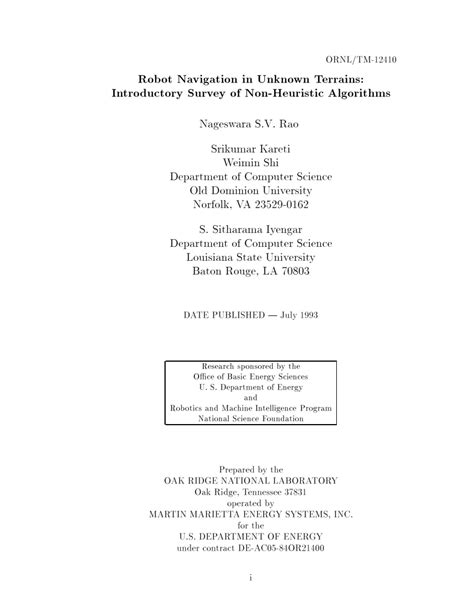 ORNL/TM-12410

Robot Navigation in Unknown Terrains:
Introductory Survey of Non-Heuristic Algorithms

Nageswara S.V. Rao

Srikumar Kareti
Weimin Shi
Department of Computer Science
Old Dominion University
Norfolk, VA 23529-0162

S. Sitharama Iyengar
Department of Computer Science
Louisiana State University
Baton Rouge, LA 70803

DATE PUBLISHED — July 1993

Research sponsored by the
Office of Basic Energy Sciences
U. S. Department of Energy
and
Robotics and Machine Intelligence Program
National Science Foundation

Prepared by the
OAK RIDGE NATIONAL LABORATORY
Oak Ridge, Tennessee 37831
operated by
MARTIN MARIETTA ENERGY SYSTEMS, INC.
for the
U.S. DEPARTMENT OF ENERGY
under contract DE-AC05-84OR21400

i